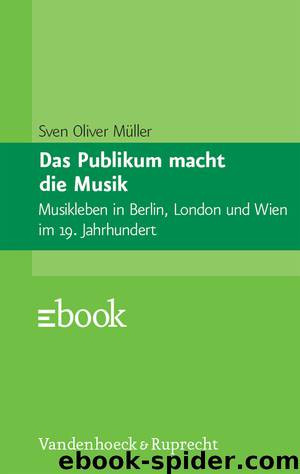 Sven Oliver Müller

Das Publikum macht die Musik

Musikleben in Berlin, London und Wien im 19. Jahrhundert

ebook

Vandenhoeck & Ruprecht

ebook-spider.com